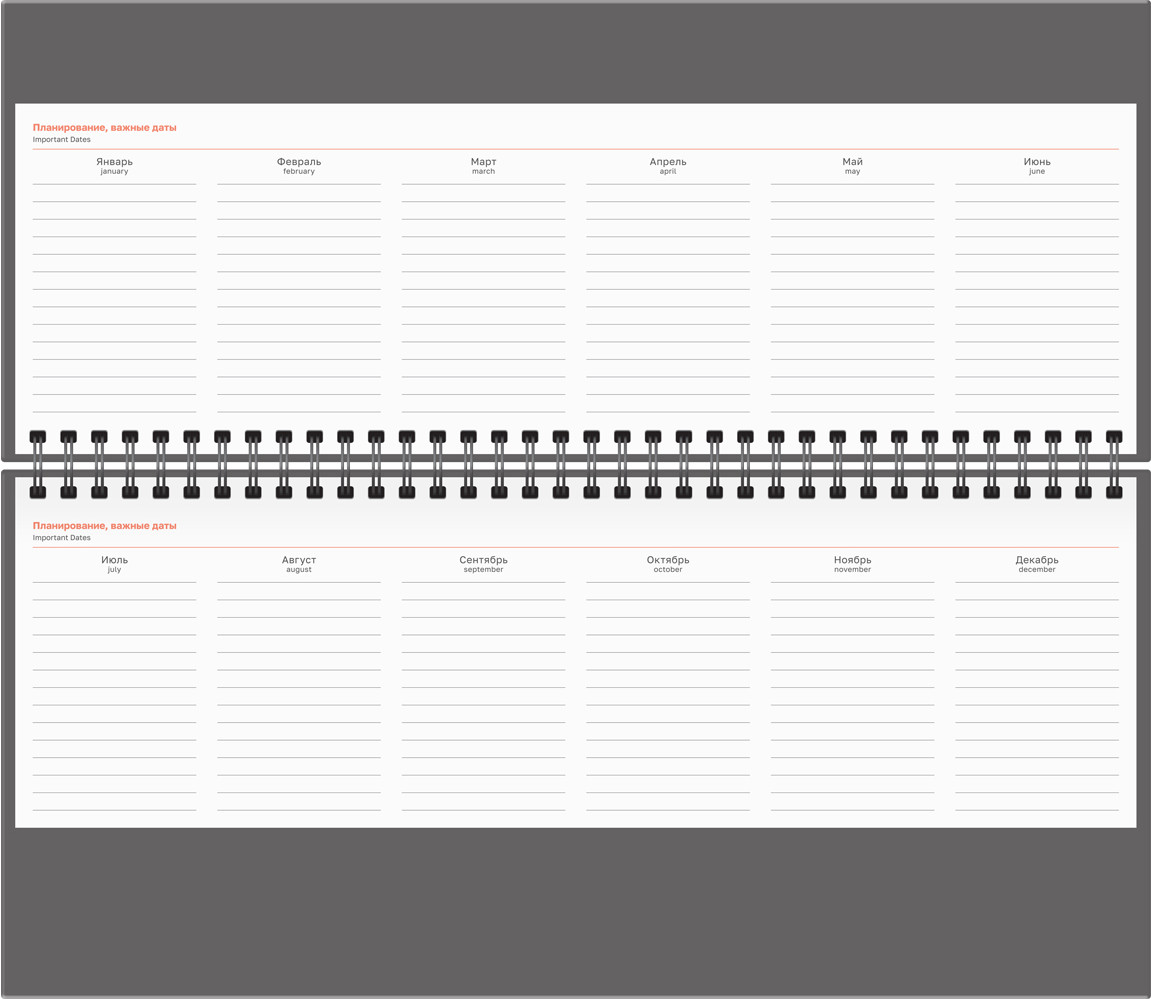 Планирование, важные даты
Important Dates

Январь
january

Февраль
february

Март
march

Апрель
april

Май
may

Июнь
june

Планирование, важные даты
Important Dates

Июль
july

Август
august

Сентябрь
september

Октябрь
october

Ноябрь
november

Декабрь
december